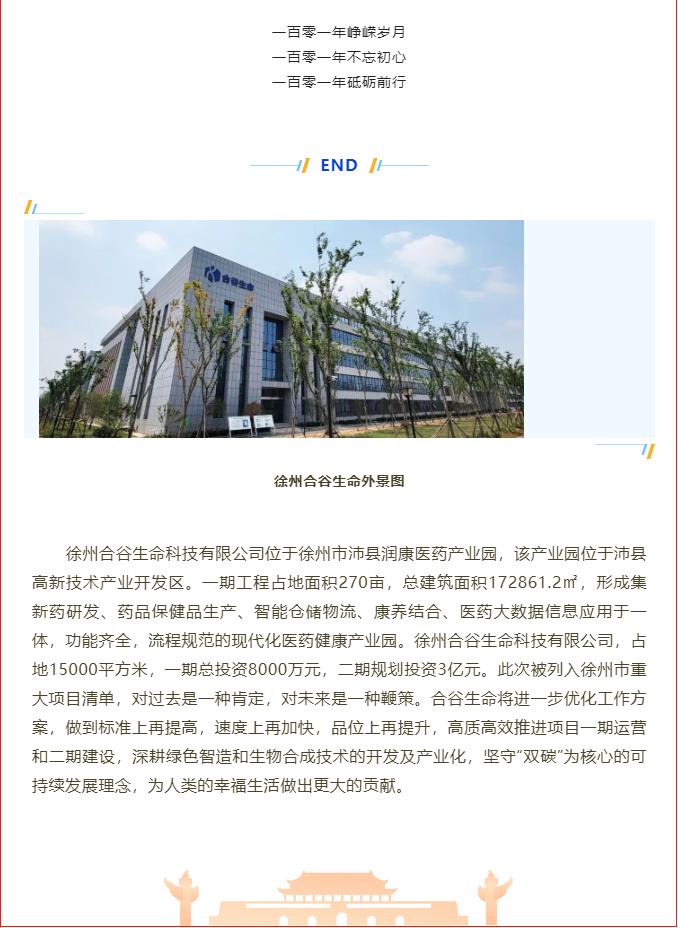 一百零一年峥嵘岁月
一百零一年不忘初心
一百零一年砥砺前行

END

合谷生命

徐州合谷生命外景图

徐州合谷生命科技有限公司位于徐州市沛县润康医药产业园，该产业园位于沛县高新技术产业开发区。一期工程占地面积270亩，总建筑面积172861.2㎡，形成集新药研发、药品保健品生产、智能仓储物流、康养结合、医药大数据信息应用于一体，功能齐全，流程规范的现代化医药健康产业园。徐州合谷生命科技有限公司，占地15000平方米，一期总投资8000万元，二期规划投资3亿元。此次被列入徐州市重大项目清单，对过去是一种肯定，对未来是一种鞭策。合谷生命将进一步优化工作方案，做到标准上再提高，速度上再加快，品位上再提升，高质高效推进项目一期运营和二期建设，深耕绿色智造和生物合成技术的开发及产业化，坚守“双碳”为核心的可持续发展理念，为人类的幸福生活做出更大的贡献。